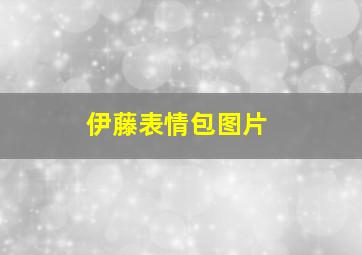 伊藤表情包图片